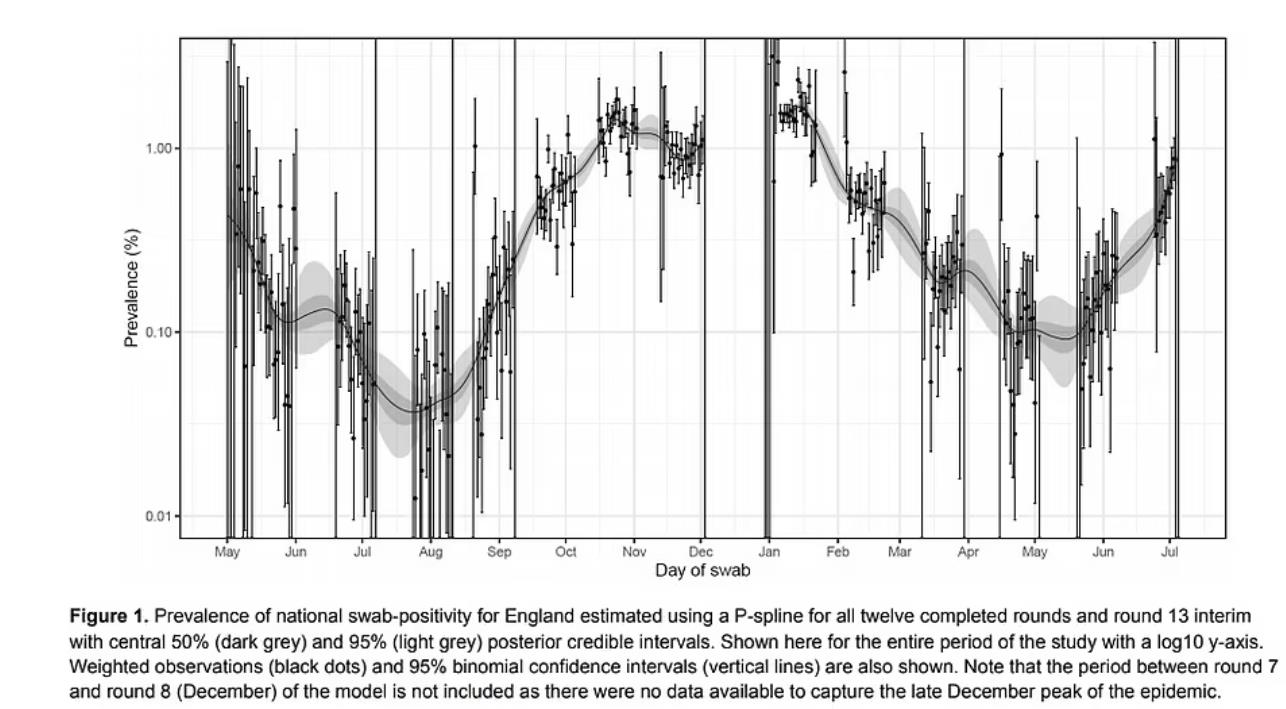 Prevalence (%)

1.00

0.10

0.01

May Jun Jul Aug Sep Oct Nov Dec Jan Feb Mar Apr May Jun Jul

Day of swab

**Figure 1.** Prevalence of national swab-positivity for England estimated using a P-spline for all twelve completed rounds and round 13 interim with central 50% (dark grey) and 95% (light grey) posterior credible intervals. Shown here for the entire period of the study with a log10 y-axis. Weighted observations (black dots) and 95% binomial confidence intervals (vertical lines) are also shown. Note that the period between round 7 and round 8 (December) of the model is not included as there were no data available to capture the late December peak of the epidemic.